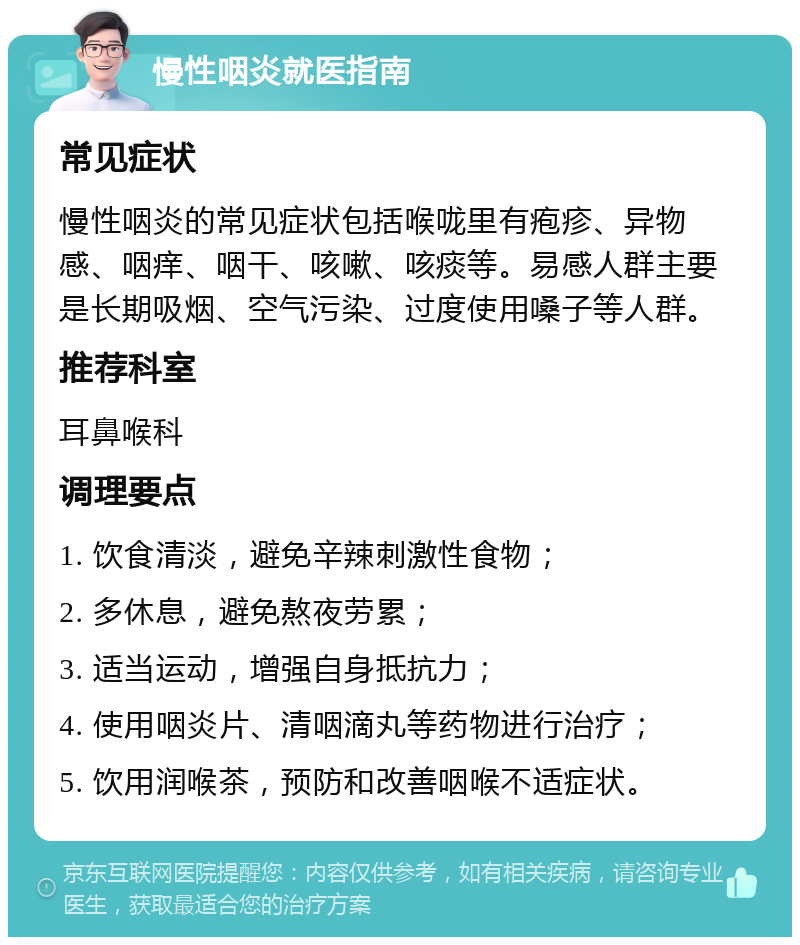 慢性咽炎就医指南

常见症状

慢性咽炎的常见症状包括喉咙里有疱疹、异物感、咽痒、咽干、咳嗽、咳痰等。易感人群主要是长期吸烟、空气污染、过度使用嗓子等人群。

推荐科室

耳鼻喉科

调理要点

1. 饮食清淡，避免辛辣刺激性食物；

2. 多休息，避免熬夜劳累；

3. 适当运动，增强自身抵抗力；

4. 使用咽炎片、清咽滴丸等药物进行治疗；

5. 饮用润喉茶，预防和改善咽喉不适症状。

京东互联网医院提醒您：内容仅供参考，如有相关疾病，请咨询专业医生，获取最适合您的治疗方案